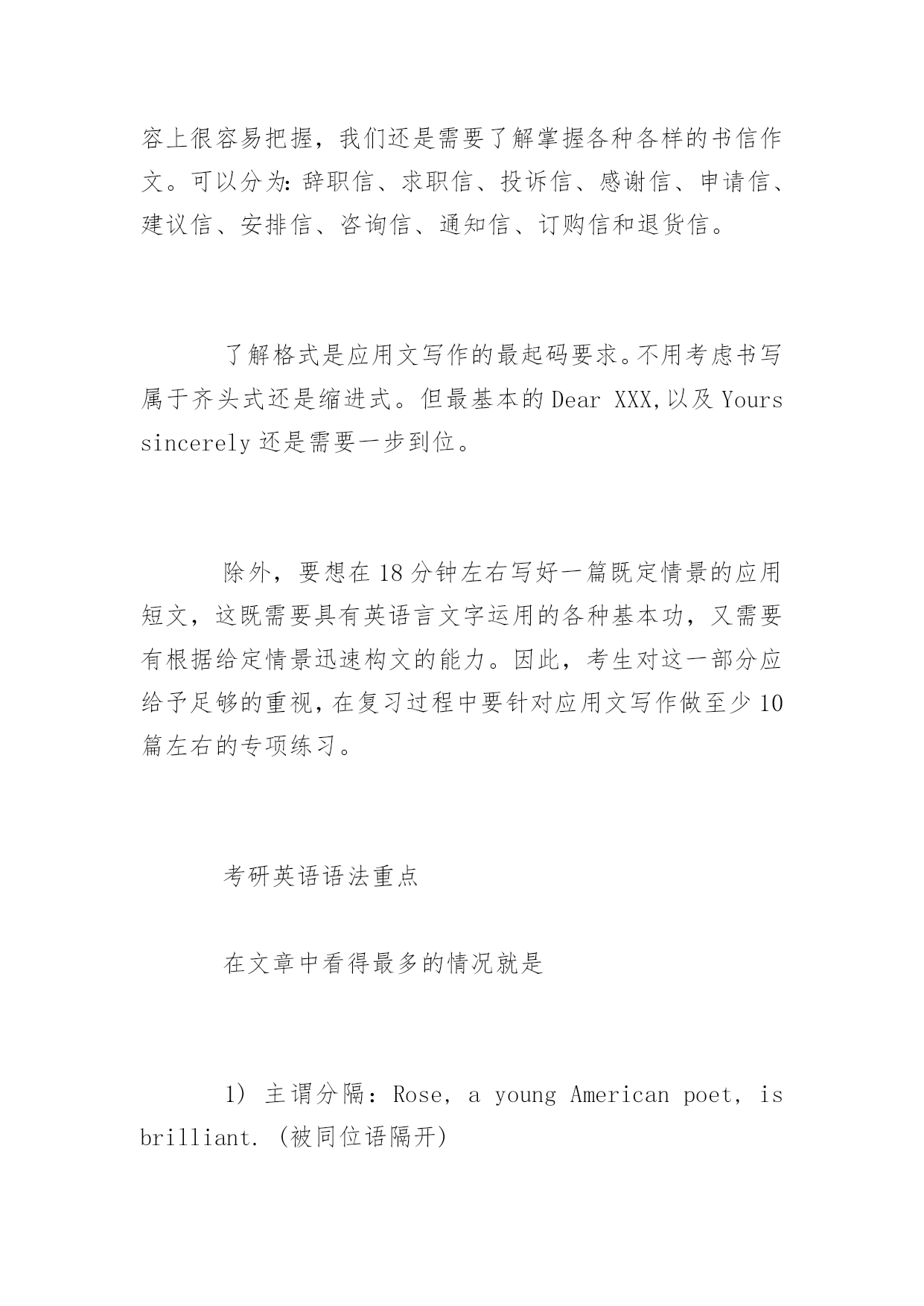 容上很容易把握，我们还是需要了解掌握各种各样的书信作文。可以分为：辞职信、求职信、投诉信、感谢信、申请信、建议信、安排信、咨询信、通知信、订购信和退货信。

了解格式是应用文写作的最起码要求。不用考虑书写属于齐头式还是缩进式。但最基本的 Dear XXX,以及 Yours sincerely 还是需要一步到位。

除外，要想在 18 分钟左右写好一篇既定情景的应用短文，这既需要具有英语言文字运用的各种基本功，又需要有根据给定情景迅速构文的能力。因此，考生对这一部分应给予足够的重视，在复习过程中要针对应用文写作做至少 10 篇左右的专项练习。

考研英语语法重点

在文章中看得最多的情况就是

1) 主谓分隔：Rose, a young American poet, is brilliant. (被同位语隔开)